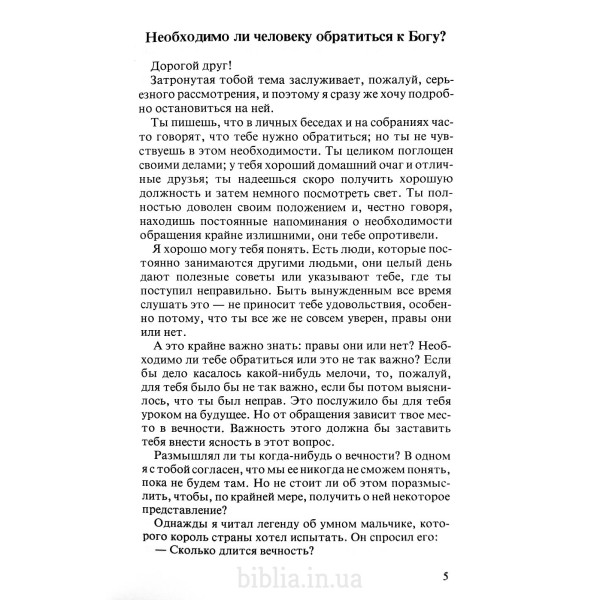 Необходимо ли человеку обратиться к Богу?

Дорогой друг!

Затронутая тобой тема заслуживает, пожалуй, серьезного рассмотрения, и поэтому я сразу же хочу подробно остановиться на ней.

Ты пишешь, что в личных беседах и на собраниях часто говорят, что тебе нужно обратиться; но ты не чувствуешь в этом необходимости. Ты целиком поглощен своими делами; у тебя хороший домашний очаг и отличные друзья; ты надеешься скоро получить хорошую должность и затем немного посмотреть свет. Ты полностью доволен своим положением и, честно говоря, находишь постоянные напоминания о необходимости обращения крайне излишними, они тебе опротивели.

Я хорошо могу тебя понять. Есть люди, которые постоянно занимаются другими людьми, они целый день дают полезные советы или указывают тебе, где ты поступил неправильно. Быть вынужденным все время слушать это — не приносит тебе удовольствия, особенно потому, что ты все же не совсем уверен, правы они или нет.

А это крайне важно знать: правы они или нет? Необходимо ли тебе обратиться или это не так важно? Если бы дело касалось какой-нибудь мелочи, то, пожалуй, для тебя было бы не так важно, если бы потом выяснилось, что ты был неправ. Это послужило бы для тебя уроком на будущее. Но от обращения зависит твое место в вечности. Важность этого должна бы заставить тебя внести ясность в этот вопрос.

Размышлял ли ты когда-нибудь о вечности? В одном я с тобой согласен, что мы ее никогда не сможем понять, пока не будем там. Но не стоит ли об этом поразмыслить, чтобы, по крайней мере, получить о ней некоторое представление?

Однажды я читал легенду об умном мальчике, которого король страны хотел испытать. Он спросил его:

— Сколько длится вечность?

biblia.in.ua

5